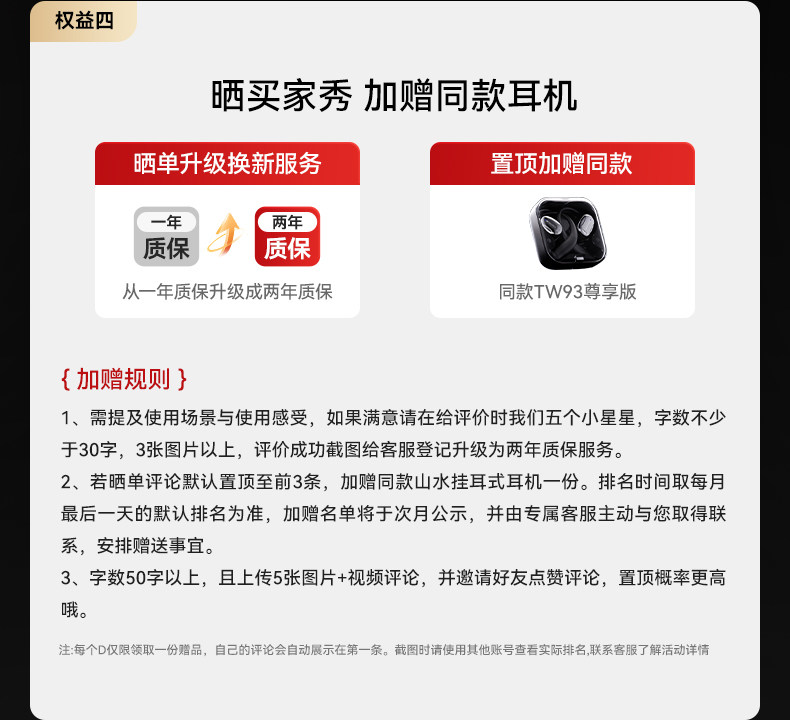 权益四

晒买家秀 加赠同款耳机

晒单升级换新服务

一年 质保

两年 质保

从一年质保升级成两年质保

置顶加赠同款

同款TW93尊享版

{ 加赠规则 }

1、需提及使用场景与使用感受，如果满意请在给评价时我们五个小星星，字数不少于30字，3张图片以上，评价成功截图给客服登记升级为两年质保服务。

2、若晒单评论默认置顶至前3条，加赠同款山水挂耳式耳机一份。排名时间取每月最后一天的默认排名为准，加赠名单将于次月公示，并由专属客服主动与您取得联系，安排赠送事宜。

3、字数50字以上，且上传5张图片+视频评论，并邀请好友点赞评论，置顶概率更高哦。

注:每个D仅限领取一份赠品，自己的评论会自动展示在第一条。截图时请使用其他账号查看实际排名,联系客服了解活动详情